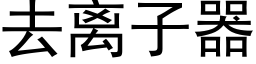 去离子器